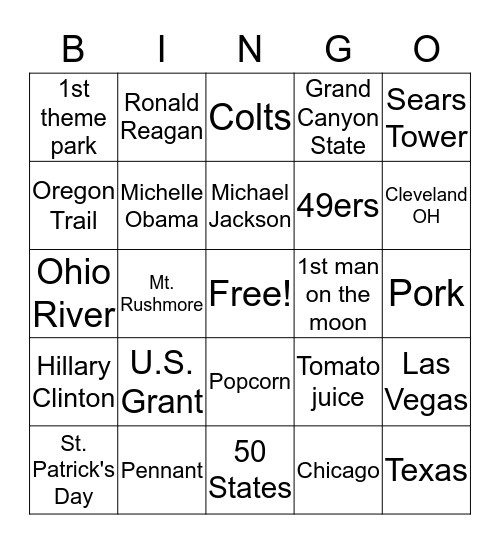 | B | I | N | G | O |
|---|---|---|---|---|
| 1st theme park | Ronald Reagan | Colts | Grand Canyon State | Sears Tower |
| Oregon Trail | Michelle Obama | Michael Jackson | 49ers | Cleveland OH |
| Ohio River | Mt. Rushmore | Free! | 1st man on the moon | Pork |
| Hillary Clinton | U.S. Grant | Popcorn | Tomato juice | Las Vegas |
| St. Patrick's Day | Pennant | 50 States | Chicago | Texas |